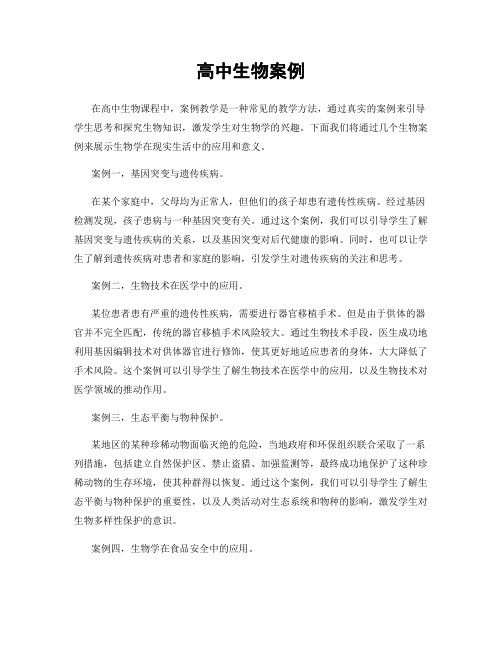 高中生物案例

在高中生物课程中，案例教学是一种常见的教学方法，通过真实的案例来引导学生思考和探究生物知识，激发学生对生物学的兴趣。下面我们将通过几个生物案例来展示生物学在现实生活中的应用和意义。

案例一，基因突变与遗传疾病。

在某个家庭中，父母均为正常人，但他们的孩子却患有遗传性疾病。经过基因检测发现，孩子患病与一种基因突变有关。通过这个案例，我们可以引导学生了解基因突变与遗传疾病的关系，以及基因突变对后代健康的影响。同时，也可以让学生了解到遗传疾病对患者和家庭的影响，引发学生对遗传疾病的关注和思考。

案例二，生物技术在医学中的应用。

某位患者患有严重的遗传性疾病，需要进行器官移植手术。但是由于供体的器官并不完全匹配，传统的器官移植手术风险较大。通过生物技术手段，医生成功地利用基因编辑技术对供体器官进行修饰，使其更好地适应患者的身体，大大降低了手术风险。这个案例可以引导学生了解生物技术在医学中的应用，以及生物技术对医学领域的推动作用。

案例三，生态平衡与物种保护。

某地区的某种珍稀动物面临灭绝的危险，当地政府和环保组织联合采取了一系列措施，包括建立自然保护区、禁止盗猎、加强监测等，最终成功地保护了这种珍稀动物的生存环境，使其种群得以恢复。通过这个案例，我们可以引导学生了解生态平衡与物种保护的重要性，以及人类活动对生态系统和物种的影响，激发学生对生物多样性保护的意识。

案例四，生物学在食品安全中的应用。